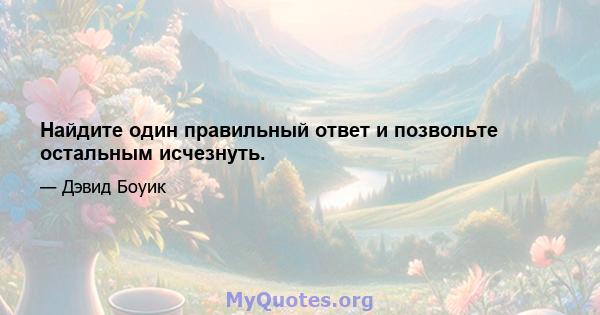 Найдите один правильный ответ и позвольте остальным исчезнуть.

— Дэвид Боуик

MyQuotes.org